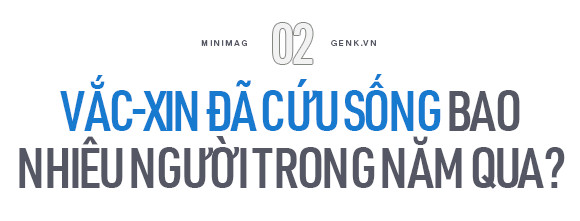 MINIMAG 02 GENK.VN

VẮC-XIN ĐÃ CỨU SỐNG BAO NHIÊU NGƯỜI TRONG NĂM QUA?